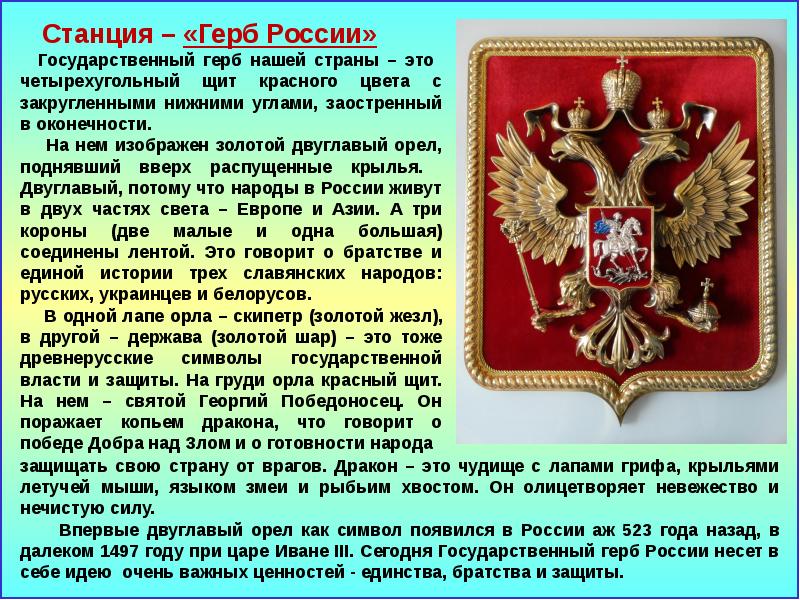 Станция – «Герб России»

Государственный герб нашей страны – это четырехугольный щит красного цвета с закругленными нижними углами, заостренный в оконечности.

На нем изображен золотой двуглавый орел, поднявший вверх распущенные крылья. Двуглавый, потому что народы в России живут в двух частях света – Европе и Азии. А три короны (две малые и одна большая) соединены лентой. Это говорит о братстве и единой истории трех славянских народов: русских, украинцев и белорусов.

В одной лапе орла – скипетр (золотой жезл), в другой – держава (золотой шар) – это тоже древнерусские символы государственной власти и защиты. На груди орла красный щит. На нем – святой Георгий Победоносец. Он поражает копьем дракона, что говорит о победе Добра над Злом и о готовности народа защищать свою страну от врагов. Дракон – это чудище с лапами грифа, крыльями летучей мыши, языком змеи и рыбьим хвостом. Он олицетворяет невежество и нечистую силу.

Впервые двуглавый орел как символ появился в России аж 523 года назад, в далеком 1497 году при царе Иване III. Сегодня Государственный герб России несет в себе идею очень важных ценностей - единства, братства и защиты.